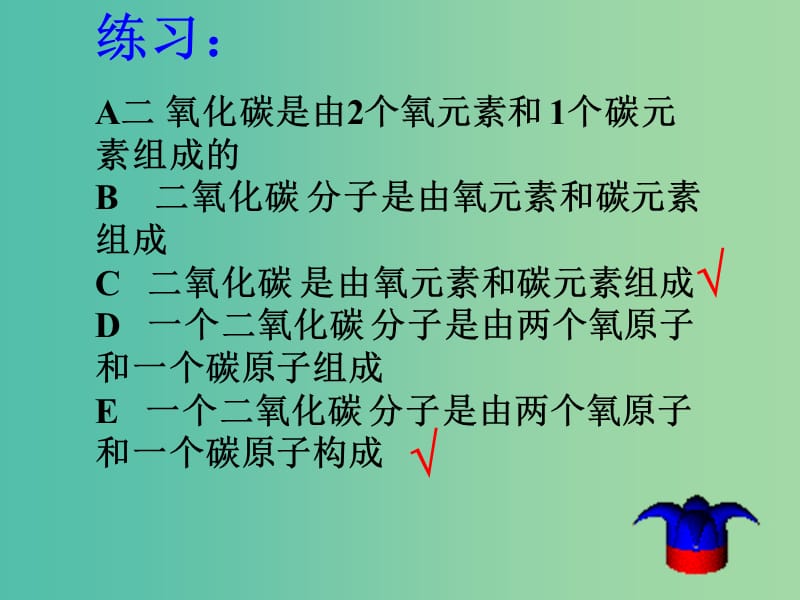 练习：

A二 氧化碳是由2个氧元素和 1个碳元素组成的
B　二氧化碳 分子是由氧元素和碳元素组成
C　二氧化碳 是由氧元素和碳元素组成√
D　一个二氧化碳 分子是由两个氧原子和一个碳原子组成
E　一个二氧化碳 分子是由两个氧原子和一个碳原子构成 √